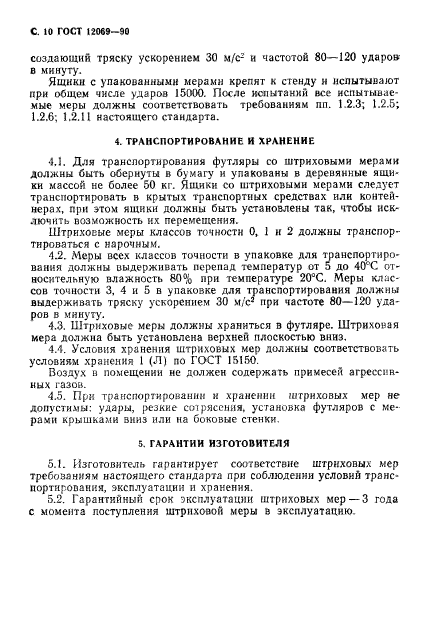 С. 10 ГОСТ 12069—90

создающий тряску ускорением 30 м/с$^2$ и частотой 80—120 ударов в минуту.

Ящики с упакованными мерами крепят к стенду и испытывают при общем числе ударов 15000. После испытаний все испытываемые меры должны соответствовать требованиям пп. 1.2.3; 1.2.5; 1.2.6; 1.2.11 настоящего стандарта.

4. ТРАНСПОРТИРОВАНИЕ И ХРАНЕНИЕ

4.1. Для транспортирования футляры со штриховыми мерами должны быть обернуты в бумагу и упакованы в деревянные ящики массой не более 50 кг. Ящики со штриховыми мерами следует транспортировать в крытых транспортных средствах или контейнерах, при этом ящики должны быть установлены так, чтобы исключить возможность их перемещения.

Штриховые меры классов точности 0, 1 и 2 должны транспортироваться с нарочным.

4.2. Меры всех классов точности в упаковке для транспортирования должны выдерживать перепад температур от 5 до 40°С относительную влажность 80% при температуре 20°С. Меры классов точности 3, 4 и 5 в упаковке для транспортирования должны выдерживать тряску ускорением 30 м/с$^2$ при частоте 80—120 ударов в минуту.

4.3. Штриховые меры должны храниться в футляре. Штриховая мера должна быть установлена верхней плоскостью вниз.

4.4. Условия хранения штриховых мер должны соответствовать условиям хранения 1 (Л) по ГОСТ 15150.

Воздух в помещении не должен содержать примесей агрессивных газов.

4.5. При транспортировании и хранении штриховых мер не допустимы: удары, резкие сотрясения, установка футляров с мерами крышками вниз или на боковые стенки.

5. ГАРАНТИИ ИЗГОТОВИТЕЛЯ

5.1. Изготовитель гарантирует соответствие штриховых мер требованиям настоящего стандарта при соблюдении условий транспортирования, эксплуатации и хранения.

5.2. Гарантийный срок эксплуатации штриховых мер — 3 года с момента поступления штриховой меры в эксплуатацию.